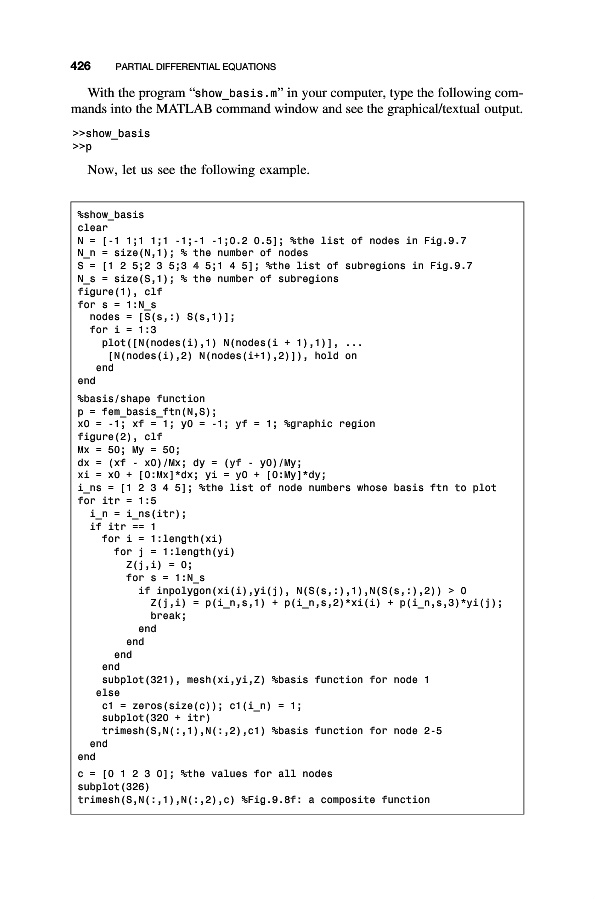 426 PARTIAL DIFFERENTIAL EQUATIONS

With the program "show_basis.m" in your computer, type the following commands into the MATLAB command window and see the graphical/textual output.

>>show_basis
>>p

Now, let us see the following example.

%show_basis
clear
N = [-1 1;1 1;1 -1;-1 -1;0.2 0.5]; %the list of nodes in Fig.9.7
N_n = size(N,1); % the number of nodes
S = [1 2 5;2 3 5;3 4 5;1 4 5]; %the list of subregions in Fig.9.7
N_s = size(S,1); % the number of subregions
figure(1), clf
for s = 1:N_s
  nodes = [S(s,:) S(s,1)];
  for i = 1:3
    plot([N(nodes(i),1) N(nodes(i + 1),1)], ...
     [N(nodes(i),2) N(nodes(i+1),2)]), hold on
  end
end
%basis/shape function
p = fem_basis_ftn(N,S);
x0 = -1; xf = 1; y0 = -1; yf = 1; %graphic region
figure(2), clf
Mx = 50; My = 50;
dx = (xf - x0)/Mx; dy = (yf - y0)/My;
xi = x0 + [0:Mx]*dx; yi = y0 + [0:My]*dy;
i_ns = [1 2 3 4 5]; %the list of node numbers whose basis ftn to plot
for itr = 1:5
  i_n = i_ns(itr);
  if itr == 1
    for i = 1:length(xi)
      for j = 1:length(yi)
        Z(j,i) = 0;
        for s = 1:N_s
          if inpolygon(xi(i),yi(j), N(S(s,:),1),N(S(s,:),2)) > 0
            Z(j,i) = p(i_n,s,1) + p(i_n,s,2)*xi(i) + p(i_n,s,3)*yi(j);
            break;
          end
        end
      end
    end
    subplot(321), mesh(xi,yi,Z) %basis function for node 1
  else
    c1 = zeros(size(c)); c1(i_n) = 1;
    subplot(320 + itr)
    trimesh(S,N(:,1),N(:,2),c1) %basis function for node 2-5
  end
end
c = [0 1 2 3 0]; %the values for all nodes
subplot(326)
trimesh(S,N(:,1),N(:,2),c) %Fig.9.8f: a composite function